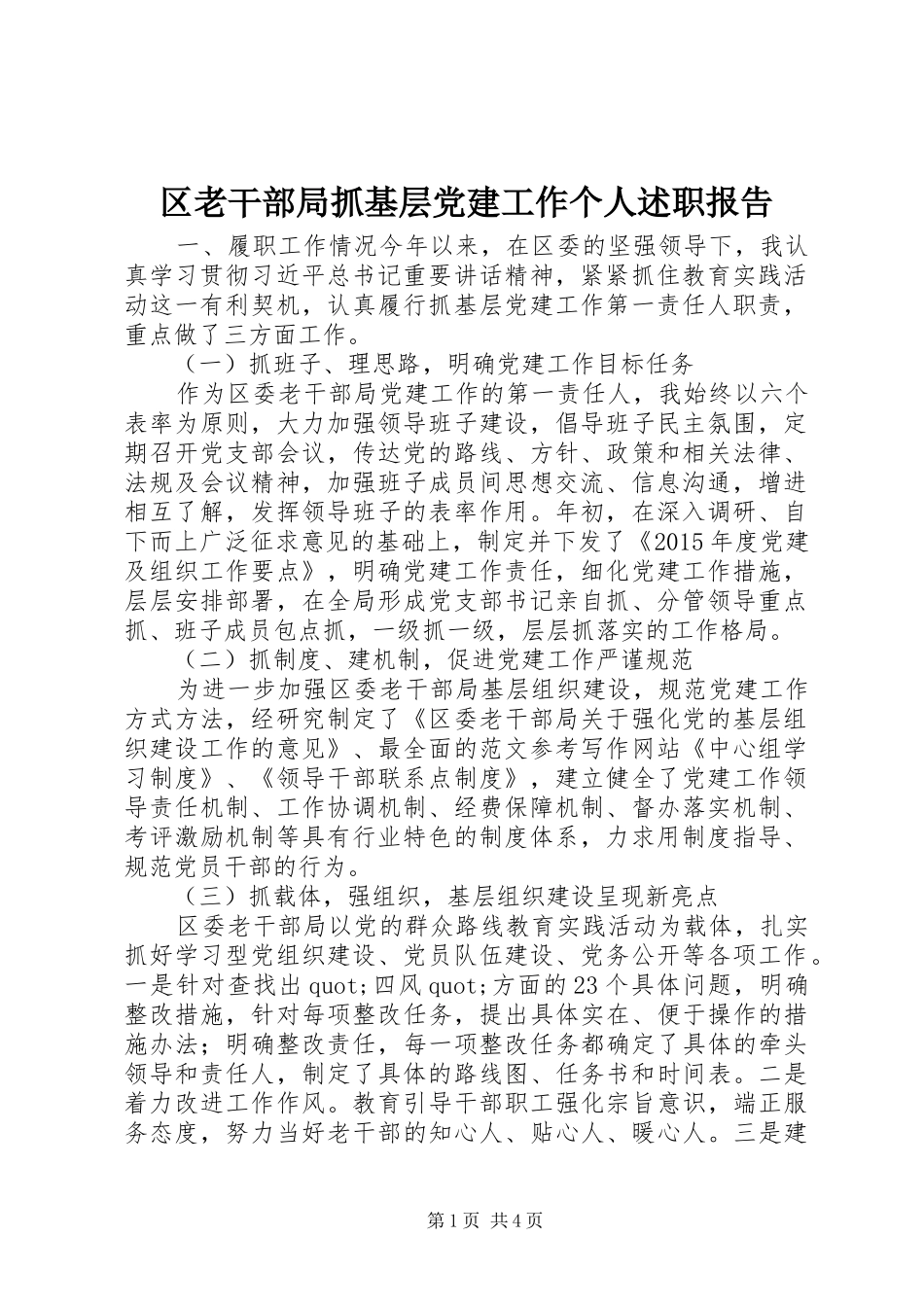 区老干部局抓基层党建工作个人述职报告

一、履职工作情况今年以来，在区委的坚强领导下，我认真学习贯彻习近平总书记重要讲话精神，紧紧抓住教育实践活动这一有利契机，认真履行抓基层党建工作第一责任人职责，重点做了三方面工作。

（一）抓班子、理思路，明确党建工作目标任务

作为区委老干部局党建工作的第一责任人，我始终以六个表率为原则，大力加强领导班子建设，倡导班子民主氛围，定期召开党支部会议，传达党的路线、方针、政策和相关法律、法规及会议精神，加强班子成员间思想交流、信息沟通，增进相互了解，发挥领导班子的表率作用。年初，在深入调研、自下而上广泛征求意见的基础上，制定并下发了《2015年度党建及组织工作要点》，明确党建工作责任，细化党建工作措施，层层安排部署，在全局形成党支部书记亲自抓、分管领导重点抓、班子成员包点抓，一级抓一级，层层抓落实的工作格局。

（二）抓制度、建机制，促进党建工作严谨规范

为进一步加强区委老干部局基层组织建设，规范党建工作方式方法，经研究制定了《区委老干部局关于强化党的基层组织建设工作的意见》、最全面的范文参考写作网站《中心组学习制度》、《领导干部联系点制度》，建立健全了党建工作领导责任机制、工作协调机制、经费保障机制、督办落实机制、考评激励机制等具有行业特色的制度体系，力求用制度指导、规范党员干部的行为。

（三）抓载体，强组织，基层组织建设呈现新亮点

区委老干部局以党的群众路线教育实践活动为载体，扎实抓好学习型党组织建设、党员队伍建设、党务公开等各项工作。一是针对查找出quot;四风quot;方面的23个具体问题，明确整改措施，针对每项整改任务，提出具体实在、便于操作的措施办法；明确整改责任，每一项整改任务都确定了具体的牵头领导和责任人，制定了具体的路线图、任务书和时间表。二是着力改进工作作风。教育引导干部职工强化宗旨意识，端正服务态度，努力当好老干部的知心人、贴心人、暖心人。三是建

第1页 共4页